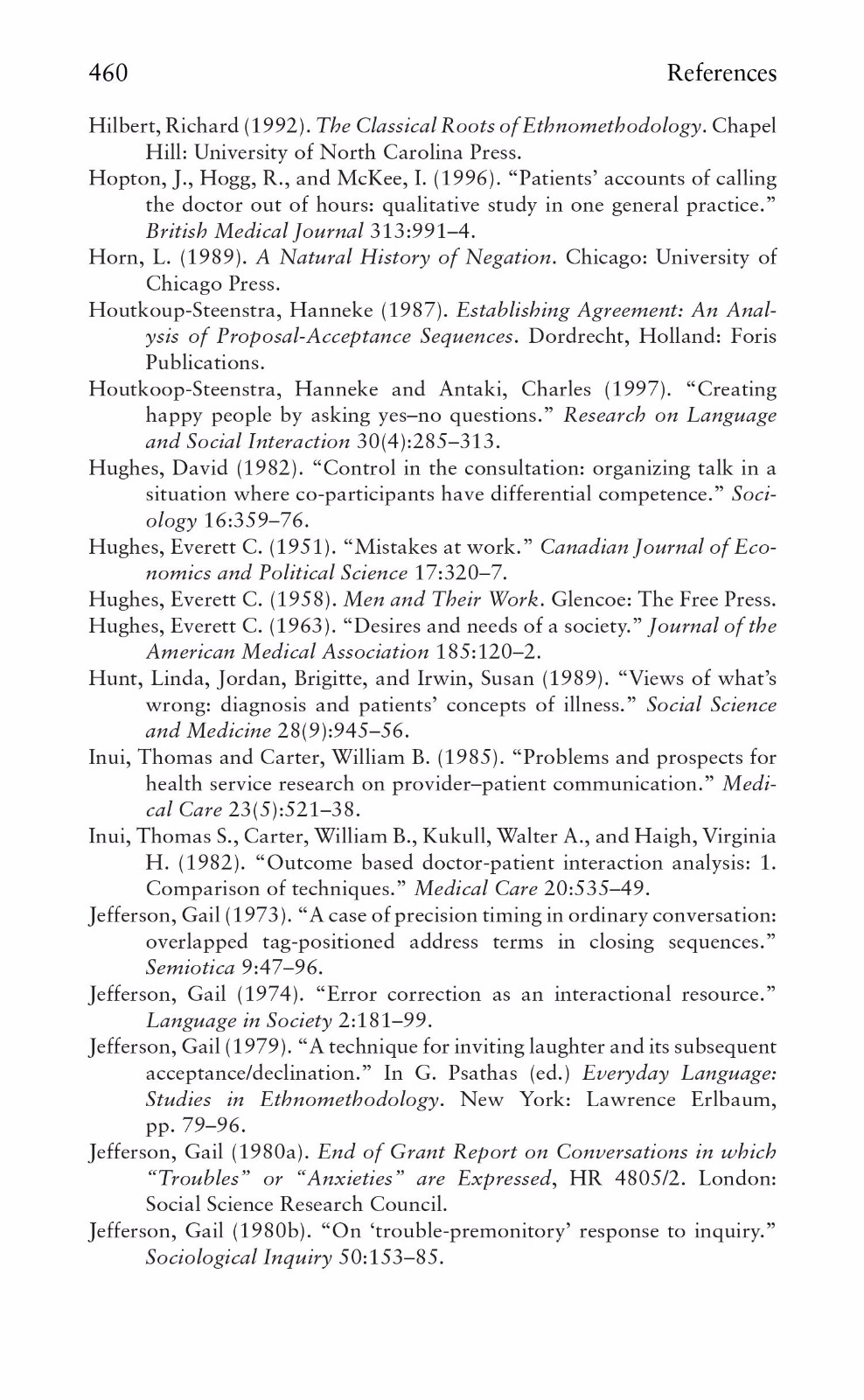 460 References

Hilbert, Richard (1992). The Classical Roots of Ethnomethodology. Chapel Hill: University of North Carolina Press.

Hopton, J., Hogg, R., and McKee, I. (1996). "Patients' accounts of calling the doctor out of hours: qualitative study in one general practice." British Medical Journal 313:991–4.

Horn, L. (1989). A Natural History of Negation. Chicago: University of Chicago Press.

Houtkoup-Steenstra, Hanneke (1987). Establishing Agreement: An Analysis of Proposal-Acceptance Sequences. Dordrecht, Holland: Foris Publications.

Houtkoop-Steenstra, Hanneke and Antaki, Charles (1997). "Creating happy people by asking yes–no questions." Research on Language and Social Interaction 30(4):285–313.

Hughes, David (1982). "Control in the consultation: organizing talk in a situation where co-participants have differential competence." Sociology 16:359–76.

Hughes, Everett C. (1951). "Mistakes at work." Canadian Journal of Economics and Political Science 17:320–7.

Hughes, Everett C. (1958). Men and Their Work. Glencoe: The Free Press.

Hughes, Everett C. (1963). "Desires and needs of a society." Journal of the American Medical Association 185:120–2.

Hunt, Linda, Jordan, Brigitte, and Irwin, Susan (1989). "Views of what's wrong: diagnosis and patients' concepts of illness." Social Science and Medicine 28(9):945–56.

Inui, Thomas and Carter, William B. (1985). "Problems and prospects for health service research on provider–patient communication." Medical Care 23(5):521–38.

Inui, Thomas S., Carter, William B., Kukull, Walter A., and Haigh, Virginia H. (1982). "Outcome based doctor-patient interaction analysis: 1. Comparison of techniques." Medical Care 20:535–49.

Jefferson, Gail (1973). "A case of precision timing in ordinary conversation: overlapped tag-positioned address terms in closing sequences." Semiotica 9:47–96.

Jefferson, Gail (1974). "Error correction as an interactional resource." Language in Society 2:181–99.

Jefferson, Gail (1979). "A technique for inviting laughter and its subsequent acceptance/declination." In G. Psathas (ed.) Everyday Language: Studies in Ethnomethodology. New York: Lawrence Erlbaum, pp. 79–96.

Jefferson, Gail (1980a). End of Grant Report on Conversations in which "Troubles" or "Anxieties" are Expressed, HR 4805/2. London: Social Science Research Council.

Jefferson, Gail (1980b). "On 'trouble-premonitory' response to inquiry." Sociological Inquiry 50:153–85.